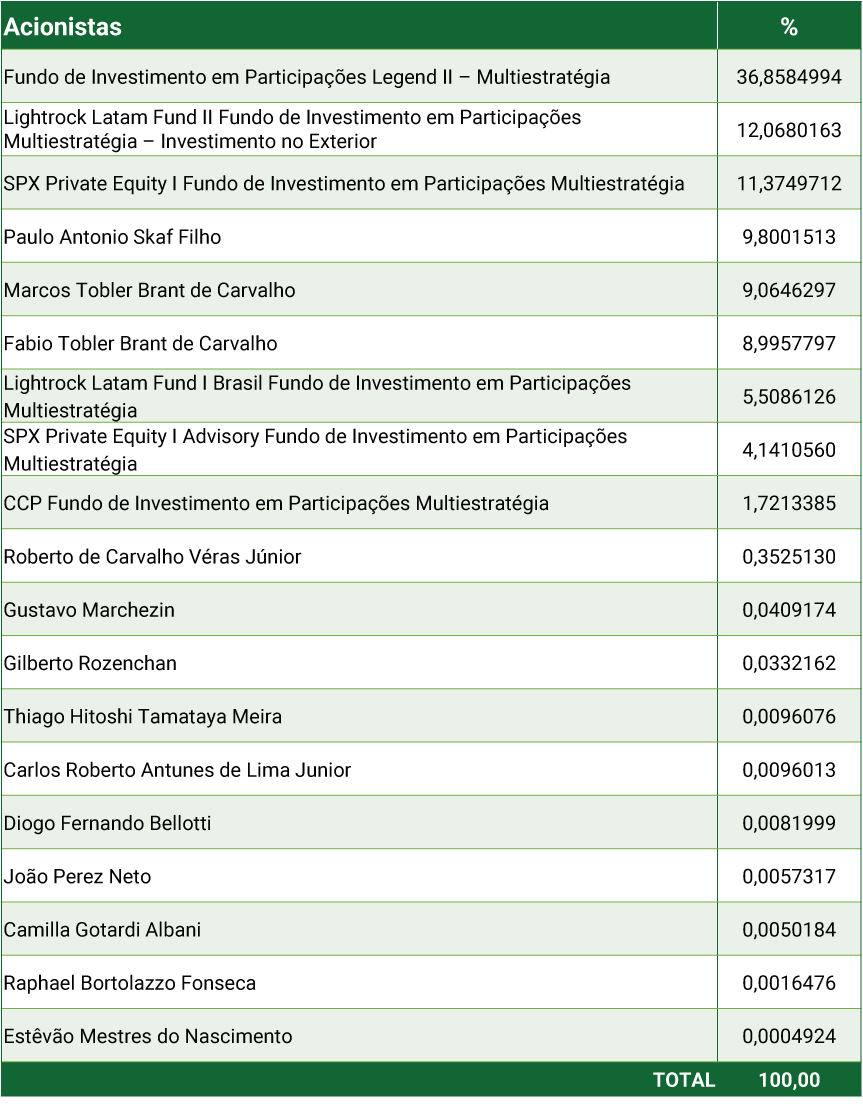 | Acionistas | % |
|---|---|
| Fundo de Investimento em Participações Legend II – Multiestratégia | 36,8584994 |
| Lightrock Latam Fund II Fundo de Investimento em Participações Multiestratégia – Investimento no Exterior | 12,0680163 |
| SPX Private Equity I Fundo de Investimento em Participações Multiestratégia | 11,3749712 |
| Paulo Antonio Skaf Filho | 9,8001513 |
| Marcos Tobler Brant de Carvalho | 9,0646297 |
| Fabio Tobler Brant de Carvalho | 8,9957797 |
| Lightrock Latam Fund I Brasil Fundo de Investimento em Participações Multiestratégia | 5,5086126 |
| SPX Private Equity I Advisory Fundo de Investimento em Participações Multiestratégia | 4,1410560 |
| CCP Fundo de Investimento em Participações Multiestratégia | 1,7213385 |
| Roberto de Carvalho Véras Júnior | 0,3525130 |
| Gustavo Marchezin | 0,0409174 |
| Gilberto Rozenchan | 0,0332162 |
| Thiago Hitoshi Tamataya Meira | 0,0096076 |
| Carlos Roberto Antunes de Lima Junior | 0,0096013 |
| Diogo Fernando Bellotti | 0,0081999 |
| João Perez Neto | 0,0057317 |
| Camilla Gotardi Albani | 0,0050184 |
| Raphael Bortolazzo Fonseca | 0,0016476 |
| Estêvão Mestres do Nascimento | 0,0004924 |
| TOTAL | 100,00 |